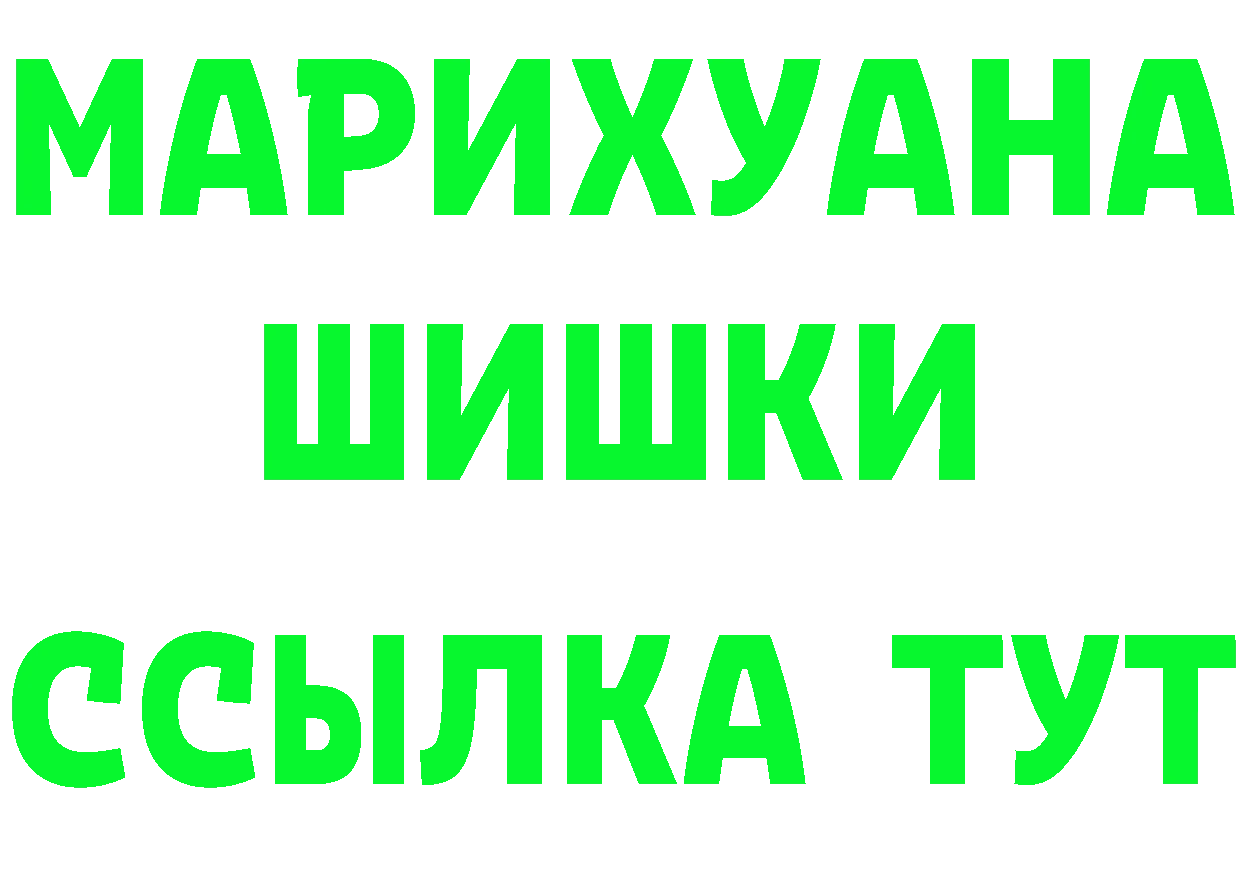 МАРИХУАНА
ШИШКИ
ССЫЛКА ТУТ